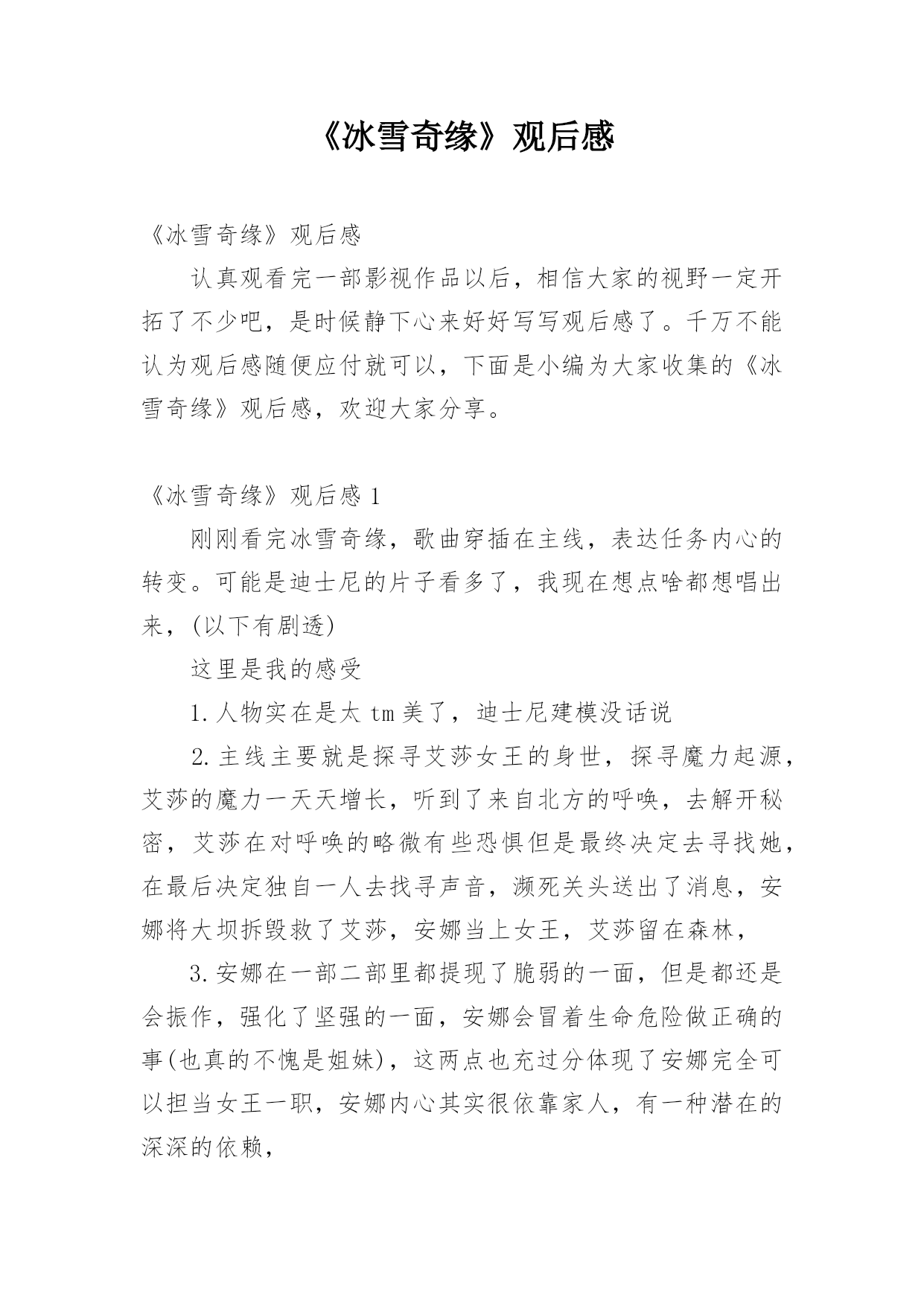 《冰雪奇缘》观后感

《冰雪奇缘》观后感

认真观看完一部影视作品以后，相信大家的视野一定开拓了不少吧，是时候静下心来好好写写观后感了。千万不能认为观后感随便应付就可以，下面是小编为大家收集的《冰雪奇缘》观后感，欢迎大家分享。

《冰雪奇缘》观后感 1

刚刚看完冰雪奇缘，歌曲穿插在主线，表达任务内心的转变。可能是迪士尼的片子看多了，我现在想点啥都想唱出来，(以下有剧透)

这里是我的感受

1.人物实在是太 tm 美了，迪士尼建模没话说

2.主线主要就是探寻艾莎女王的身世，探寻魔力起源，艾莎的魔力一天天增长，听到了来自北方的呼唤，去解开秘密，艾莎在对呼唤的略微有些恐惧但是最终决定去寻找她，在最后决定独自一人去找寻声音，濒死关头送出了消息，安娜将大坝拆毁救了艾莎，安娜当上女王，艾莎留在森林，

3.安娜在一部二部里都提现了脆弱的一面，但是都还是会振作，强化了坚强的一面，安娜会冒着生命危险做正确的事(也真的不愧是姐妹)，这两点也充过分体现了安娜完全可以担当女王一职，安娜内心其实很依靠家人，有一种潜在的深深的依赖，